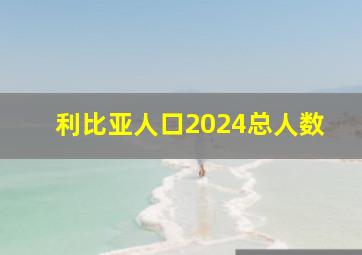 利比亚人口2024总人数